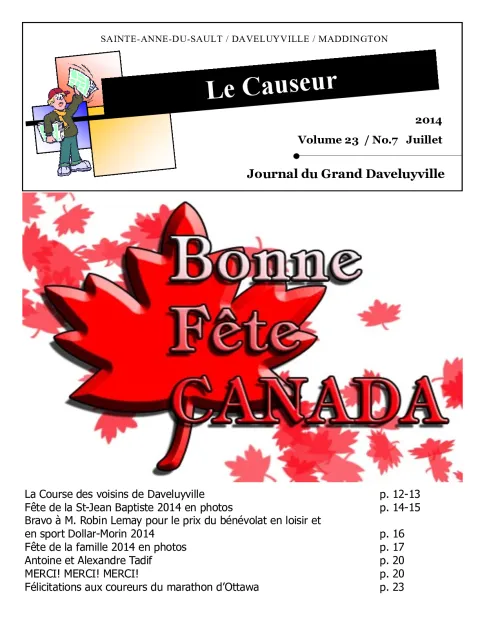 SAINTE-ANNE-DU-SAULT / DAVELUYVILLE / MADDINGTON

Le Causeur

2014

Volume 23 / No.7 Juillet

Journal du Grand Daveluyville

Bonne Fête CANADA

| | |
|---|---|
| La Course des voisins de Daveluyville | p. 12-13 |
| Fête de la St-Jean Baptiste 2014 en photos | p. 14-15 |
| Bravo à M. Robin Lemay pour le prix du bénévolat en loisir et en sport Dollar-Morin 2014 | p. 16 |
| Fête de la famille 2014 en photos | p. 17 |
| Antoine et Alexandre Tadif | p. 20 |
| MERCI! MERCI! MERCI! | p. 20 |
| Félicitations aux coureurs du marathon d'Ottawa | p. 23 |